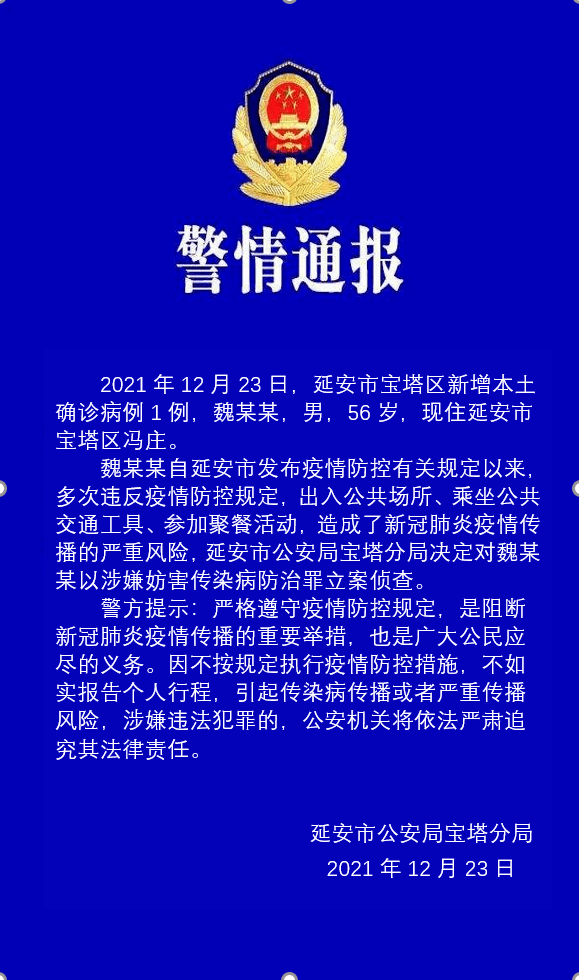 警情通报

2021 年 12 月 23 日，延安市宝塔区新增本土确诊病例 1 例，魏某某，男，56 岁，现住延安市宝塔区冯庄。

魏某某自延安市发布疫情防控有关规定以来，多次违反疫情防控规定，出入公共场所、乘坐公共交通工具、参加聚餐活动，造成了新冠肺炎疫情传播的严重风险，延安市公安局宝塔分局决定对魏某某以涉嫌妨害传染病防治罪立案侦查。

警方提示：严格遵守疫情防控规定，是阻断新冠肺炎疫情传播的重要举措，也是广大公民应尽的义务。因不按规定执行疫情防控措施，不如实报告个人行程，引起传染病传播或者严重传播风险，涉嫌违法犯罪的，公安机关将依法严肃追究其法律责任。

延安市公安局宝塔分局
2021 年 12 月 23 日